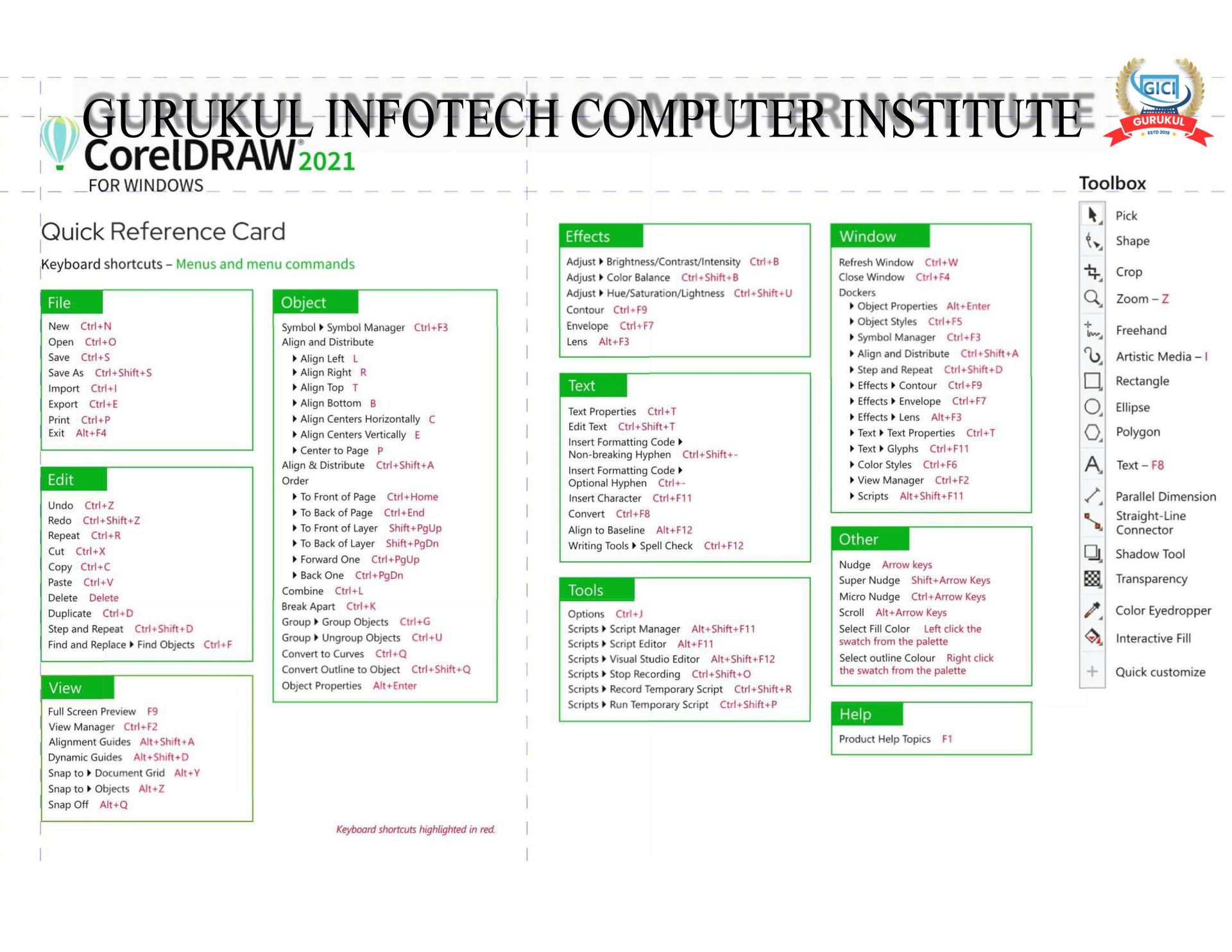 GURUKUL INFOTECH COMPUTER INSTITUTE

GICI
GURUKUL
ESTD 2019

CorelDRAW® 2021
FOR WINDOWS

Quick Reference Card

Keyboard shortcuts – Menus and menu commands

File
New Ctrl+N
Open Ctrl+O
Save Ctrl+S
Save As Ctrl+Shift+S
Import Ctrl+I
Export Ctrl+E
Print Ctrl+P
Exit Alt+F4

Edit
Undo Ctrl+Z
Redo Ctrl+Shift+Z
Repeat Ctrl+R
Cut Ctrl+X
Copy Ctrl+C
Paste Ctrl+V
Delete Delete
Duplicate Ctrl+D
Step and Repeat Ctrl+Shift+D
Find and Replace ▸ Find Objects Ctrl+F

View
Full Screen Preview F9
View Manager Ctrl+F2
Alignment Guides Alt+Shift+A
Dynamic Guides Alt+Shift+D
Snap to ▸ Document Grid Alt+Y
Snap to ▸ Objects Alt+Z
Snap Off Alt+Q

Object
Symbol ▸ Symbol Manager Ctrl+F3
Align and Distribute
▸ Align Left L
▸ Align Right R
▸ Align Top T
▸ Align Bottom B
▸ Align Centers Horizontally C
▸ Align Centers Vertically E
▸ Center to Page P
Align & Distribute Ctrl+Shift+A
Order
▸ To Front of Page Ctrl+Home
▸ To Back of Page Ctrl+End
▸ To Front of Layer Shift+PgUp
▸ To Back of Layer Shift+PgDn
▸ Forward One Ctrl+PgUp
▸ Back One Ctrl+PgDn
Combine Ctrl+L
Break Apart Ctrl+K
Group ▸ Group Objects Ctrl+G
Group ▸ Ungroup Objects Ctrl+U
Convert to Curves Ctrl+Q
Convert Outline to Object Ctrl+Shift+Q
Object Properties Alt+Enter

Keyboard shortcuts highlighted in red.

Effects
Adjust ▸ Brightness/Contrast/Intensity Ctrl+B
Adjust ▸ Color Balance Ctrl+Shift+B
Adjust ▸ Hue/Saturation/Lightness Ctrl+Shift+U
Contour Ctrl+F9
Envelope Ctrl+F7
Lens Alt+F3

Text
Text Properties Ctrl+T
Edit Text Ctrl+Shift+T
Insert Formatting Code ▸ Non-breaking Hyphen Ctrl+Shift+-
Insert Formatting Code ▸ Optional Hyphen Ctrl+-
Insert Character Ctrl+F11
Convert Ctrl+F8
Align to Baseline Alt+F12
Writing Tools ▸ Spell Check Ctrl+F12

Tools
Options Ctrl+J
Scripts ▸ Script Manager Alt+Shift+F11
Scripts ▸ Script Editor Alt+F11
Scripts ▸ Visual Studio Editor Alt+Shift+F12
Scripts ▸ Stop Recording Ctrl+Shift+O
Scripts ▸ Record Temporary Script Ctrl+Shift+R
Scripts ▸ Run Temporary Script Ctrl+Shift+P

Window
Refresh Window Ctrl+W
Close Window Ctrl+F4
Dockers
▸ Object Properties Alt+Enter
▸ Object Styles Ctrl+F5
▸ Symbol Manager Ctrl+F3
▸ Align and Distribute Ctrl+Shift+A
▸ Step and Repeat Ctrl+Shift+D
▸ Effects ▸ Contour Ctrl+F9
▸ Effects ▸ Envelope Ctrl+F7
▸ Effects ▸ Lens Alt+F3
▸ Text ▸ Text Properties Ctrl+T
▸ Text ▸ Glyphs Ctrl+F11
▸ Color Styles Ctrl+F6
▸ View Manager Ctrl+F2
▸ Scripts Alt+Shift+F11

Other
Nudge Arrow keys
Super Nudge Shift+Arrow Keys
Micro Nudge Ctrl+Arrow Keys
Scroll Alt+Arrow Keys
Select Fill Color Left click the swatch from the palette
Select outline Colour Right click the swatch from the palette

Help
Product Help Topics F1

Toolbox
Pick
Shape
Crop
Zoom – Z
Freehand
Artistic Media – I
Rectangle
Ellipse
Polygon
Text – F8
Parallel Dimension
Straight-Line Connector
Shadow Tool
Transparency
Color Eyedropper
Interactive Fill
Quick customize